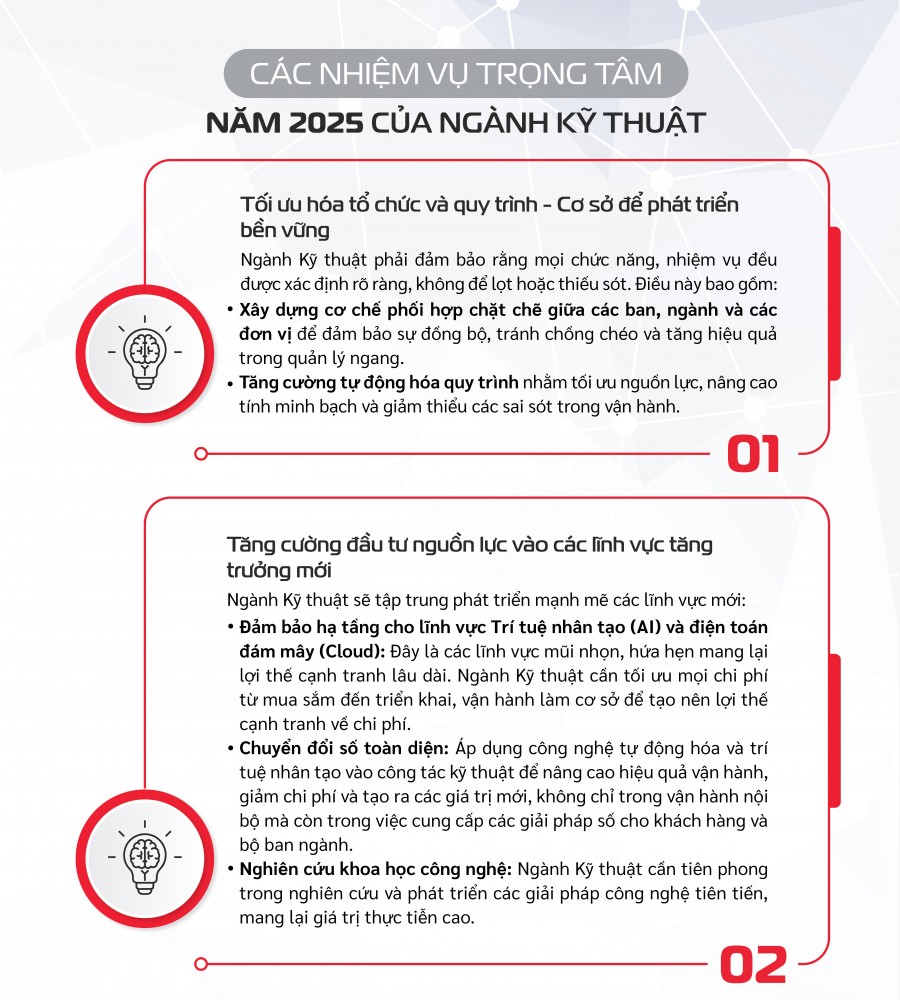 CÁC NHIỆM VỤ TRỌNG TÂM
NĂM 2025 CỦA NGÀNH KỸ THUẬT

Tối ưu hóa tổ chức và quy trình - Cơ sở để phát triển bền vững

Ngành Kỹ thuật phải đảm bảo rằng mọi chức năng, nhiệm vụ đều được xác định rõ ràng, không để lọt hoặc thiếu sót. Điều này bao gồm:

• Xây dựng cơ chế phối hợp chặt chẽ giữa các ban, ngành và các đơn vị để đảm bảo sự đồng bộ, tránh chồng chéo và tăng hiệu quả trong quản lý ngang.
• Tăng cường tự động hóa quy trình nhằm tối ưu nguồn lực, nâng cao tính minh bạch và giảm thiểu các sai sót trong vận hành.

01

Tăng cường đầu tư nguồn lực vào các lĩnh vực tăng trưởng mới

Ngành Kỹ thuật sẽ tập trung phát triển mạnh mẽ các lĩnh vực mới:

• Đảm bảo hạ tầng cho lĩnh vực Trí tuệ nhân tạo (AI) và điện toán đám mây (Cloud): Đây là các lĩnh vực mũi nhọn, hứa hẹn mang lại lợi thế cạnh tranh lâu dài. Ngành Kỹ thuật cần tối ưu mọi chi phí từ mua sắm đến triển khai, vận hành làm cơ sở để tạo nên lợi thế cạnh tranh về chi phí.
• Chuyển đổi số toàn diện: Áp dụng công nghệ tự động hóa và trí tuệ nhân tạo vào công tác kỹ thuật để nâng cao hiệu quả vận hành, giảm chi phí và tạo ra các giá trị mới, không chỉ trong vận hành nội bộ mà còn trong việc cung cấp các giải pháp số cho khách hàng và bộ ban ngành.
• Nghiên cứu khoa học công nghệ: Ngành Kỹ thuật cần tiên phong trong nghiên cứu và phát triển các giải pháp công nghệ tiên tiến, mang lại giá trị thực tiễn cao.

02